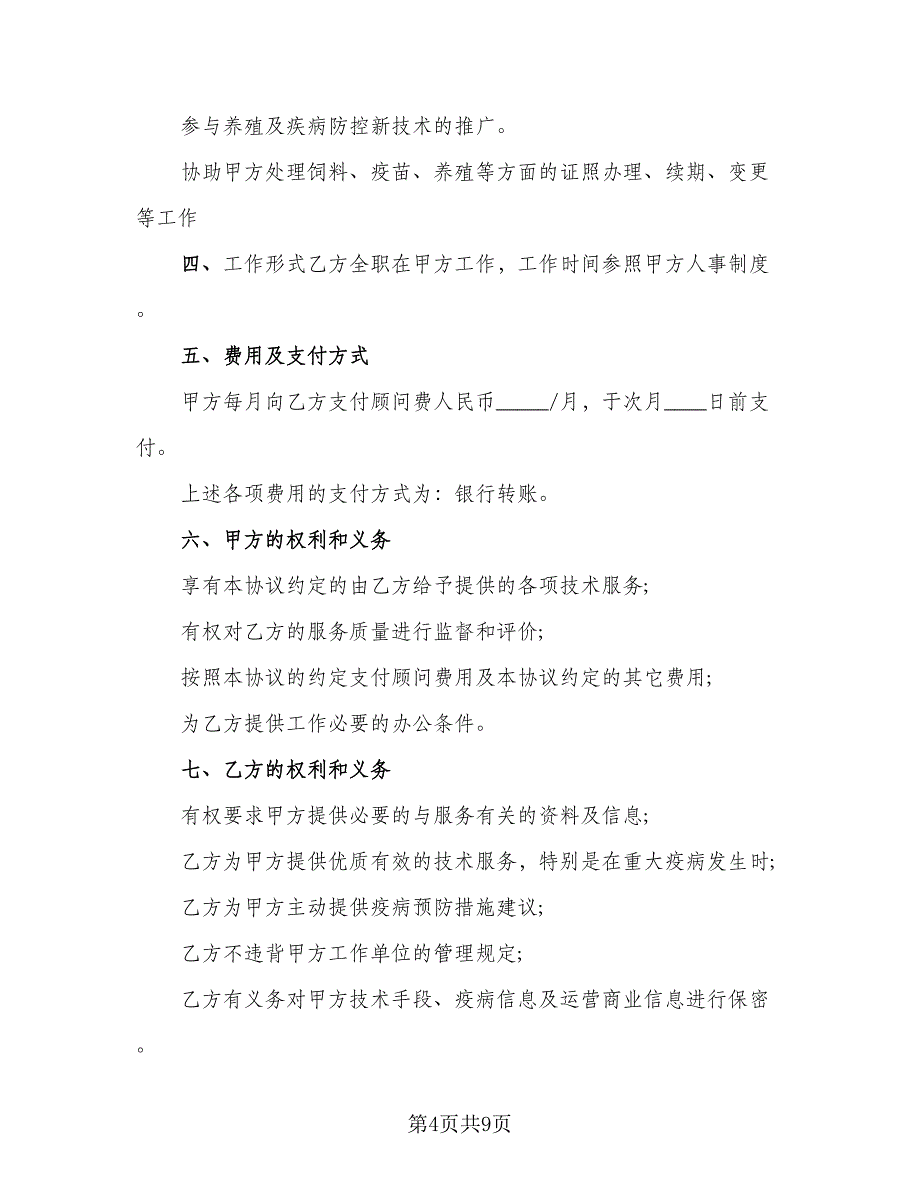 参与养殖及疾病防控新技术的推广。

协助甲方处理饲料、疫苗、养殖等方面的证照办理、续期、变更等工作

四、工作形式乙方全职在甲方工作，工作时间参照甲方人事制度。

五、费用及支付方式

甲方每月向乙方支付顾问费人民币_____/月，于次月____日前支付。

上述各项费用的支付方式为：银行转账。

六、甲方的权利和义务

享有本协议约定的由乙方给予提供的各项技术服务；

有权对乙方的服务质量进行监督和评价；

按照本协议的约定支付顾问费用及本协议约定的其它费用；

为乙方提供工作必要的办公条件。

七、乙方的权利和义务

有权要求甲方提供必要的与服务有关的资料及信息；

乙方为甲方提供优质有效的技术服务，特别是在重大疫病发生时；

乙方为甲方主动提供疫病预防措施建议；

乙方不违背甲方工作单位的管理规定；

乙方有义务对甲方技术手段、疫病信息及运营商业信息进行保密。

第4页共9页